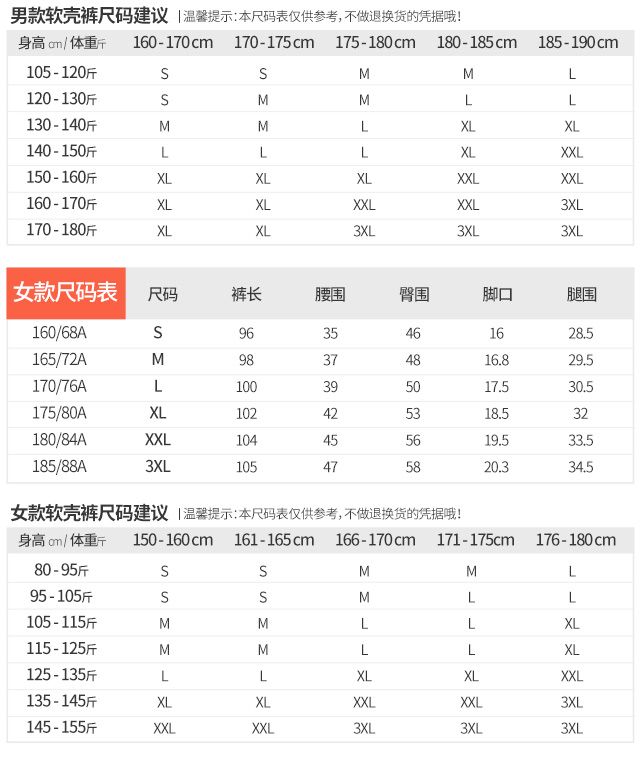 男款软壳裤尺码建议 | 温馨提示：本尺码表仅供参考，不做退换货的凭据哦！

| 身高 cm / 体重斤 | 160-170cm | 170-175cm | 175-180cm | 180-185cm | 185-190cm |
|---|---|---|---|---|---|
| 105-120斤 | S | S | M | M | L |
| 120-130斤 | S | M | M | L | L |
| 130-140斤 | M | M | L | XL | XL |
| 140-150斤 | L | L | L | XL | XXL |
| 150-160斤 | XL | XL | XL | XXL | XXL |
| 160-170斤 | XL | XL | XXL | XXL | 3XL |
| 170-180斤 | XL | XL | 3XL | 3XL | 3XL |

| 女款尺码表 | 尺码 | 裤长 | 腰围 | 臀围 | 脚口 | 腿围 |
|---|---|---|---|---|---|---|
| 160/68A | S | 96 | 35 | 46 | 16 | 28.5 |
| 165/72A | M | 98 | 37 | 48 | 16.8 | 29.5 |
| 170/76A | L | 100 | 39 | 50 | 17.5 | 30.5 |
| 175/80A | XL | 102 | 42 | 53 | 18.5 | 32 |
| 180/84A | XXL | 104 | 45 | 56 | 19.5 | 33.5 |
| 185/88A | 3XL | 105 | 47 | 58 | 20.3 | 34.5 |

女款软壳裤尺码建议 | 温馨提示：本尺码表仅供参考，不做退换货的凭据哦！

| 身高 cm / 体重斤 | 150-160cm | 161-165cm | 166-170cm | 171-175cm | 176-180cm |
|---|---|---|---|---|---|
| 80-95斤 | S | S | M | M | L |
| 95-105斤 | S | S | M | L | L |
| 105-115斤 | M | M | L | L | XL |
| 115-125斤 | M | M | L | L | XL |
| 125-135斤 | L | L | XL | XL | XXL |
| 135-145斤 | XL | XL | XXL | XXL | 3XL |
| 145-155斤 | XXL | XXL | 3XL | 3XL | 3XL |